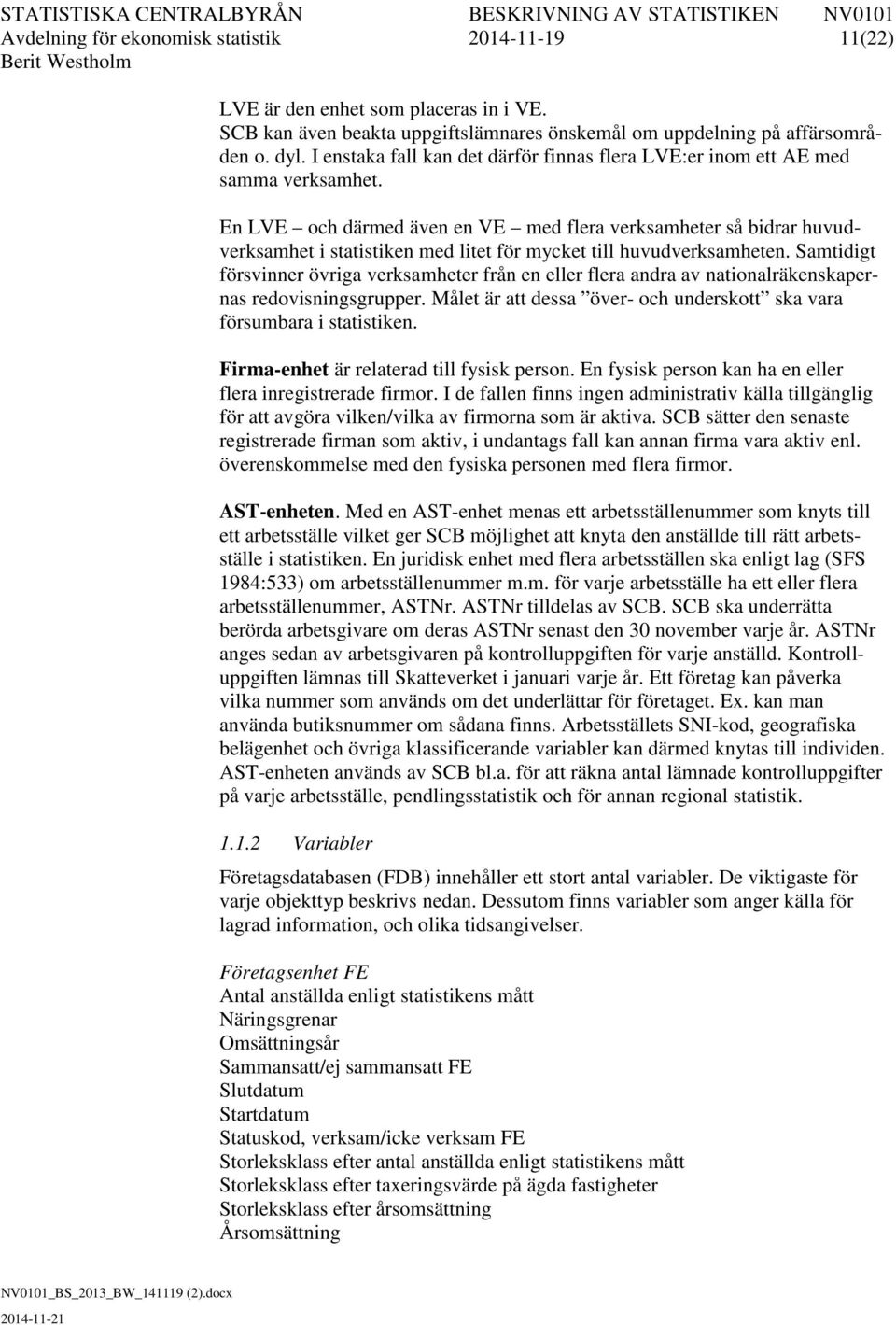 STATISTISKA CENTRALBYRÅN BESKRIVNING AV STATISTIKEN NV0101
Avdelning för ekonomisk statistik 2014-11-19 11(22)
Berit Westholm

LVE är den enhet som placeras in i VE.
SCB kan även beakta uppgiftslämnares önskemål om uppdelning på affärsområden o. dyl. I enstaka fall kan det därför finnas flera LVE:er inom ett AE med samma verksamhet.

En LVE – och därmed även en VE – med flera verksamheter så bidrar huvudverksamhet i statistiken med litet för mycket till huvudverksamheten. Samtidigt försvinner övriga verksamheter från en eller flera andra av nationalräkenskapernas redovisningsgrupper. Målet är att dessa ”över- och underskott” ska vara försumbara i statistiken.

Firma-enhet är relaterad till fysisk person. En fysisk person kan ha en eller flera inregistrerade firmor. I de fallen finns ingen administrativ källa tillgänglig för att avgöra vilken/vilka av firmorna som är aktiva. SCB sätter den senaste registrerade firman som aktiv, i undantags fall kan annan firma vara aktiv enl. överenskommelse med den fysiska personen med flera firmor.

AST-enheten. Med en AST-enhet menas ett arbetsställenummer som knyts till ett arbetsställe vilket ger SCB möjlighet att knyta den anställde till rätt arbetsställe i statistiken. En juridisk enhet med flera arbetsställen ska enligt lag (SFS 1984:533) om arbetsställenummer m.m. för varje arbetsställe ha ett eller flera arbetsställenummer, ASTNr. ASTNr tilldelas av SCB. SCB ska underrätta berörda arbetsgivare om deras ASTNr senast den 30 november varje år. ASTNr anges sedan av arbetsgivaren på kontrolluppgiften för varje anställd. Kontrolluppgiften lämnas till Skatteverket i januari varje år. Ett företag kan påverka vilka nummer som används om det underlättar för företaget. Ex. kan man använda butiksnummer om sådana finns. Arbetsställets SNI-kod, geografiska belägenhet och övriga klassificerande variabler kan därmed knytas till individen. AST-enheten används av SCB bl.a. för att räkna antal lämnade kontrolluppgifter på varje arbetsställe, pendlingsstatistik och för annan regional statistik.

1.1.2 Variabler

Företagsdatabasen (FDB) innehåller ett stort antal variabler. De viktigaste för varje objekttyp beskrivs nedan. Dessutom finns variabler som anger källa för lagrad information, och olika tidsangivelser.

Företagsenhet FE
Antal anställda enligt statistikens mått
Näringsgrenar
Omsättningsår
Sammansatt/ej sammansatt FE
Slutdatum
Startdatum
Statuskod, verksam/icke verksam FE
Storleksklass efter antal anställda enligt statistikens mått
Storleksklass efter taxeringsvärde på ägda fastigheter
Storleksklass efter årsomsättning
Årsomsättning

NV0101_BS_2013_BW_141119 (2).docx
2014-11-21